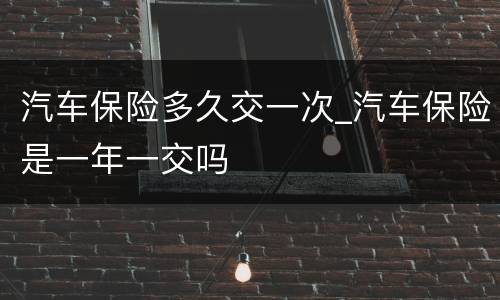 汽车保险多久交一次_汽车保险是一年一交吗